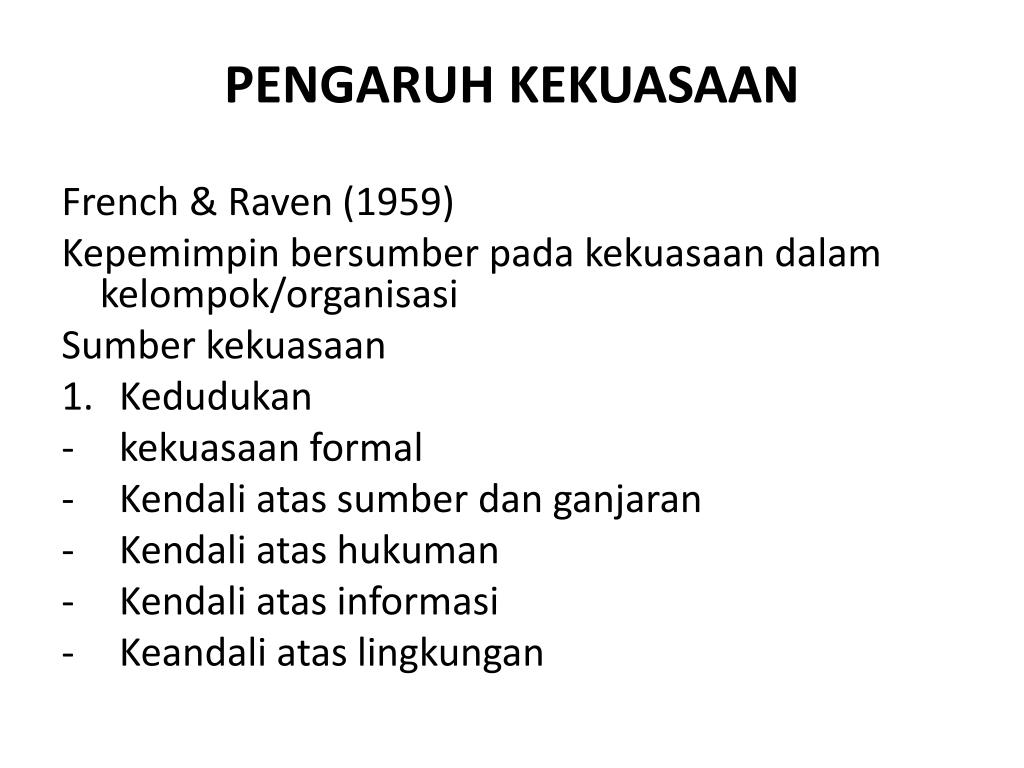 PENGARUH KEKUASAAN

French & Raven (1959)

Kepemimpin bersumber pada kekuasaan dalam kelompok/organisasi

Sumber kekuasaan

1. Kedudukan
- kekuasaan formal
- Kendali atas sumber dan ganjaran
- Kendali atas hukuman
- Kendali atas informasi
- Keandali atas lingkungan